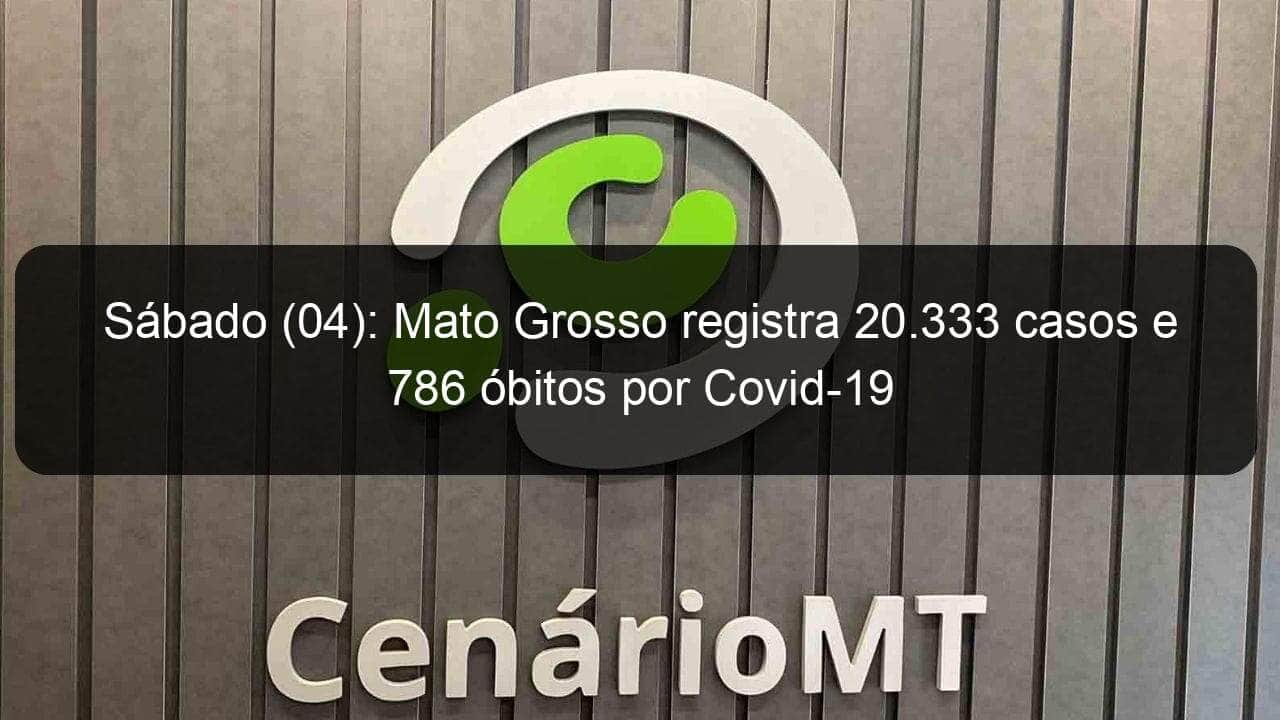 Sábado (04): Mato Grosso registra 20.333 casos e 786 óbitos por Covid-19

CenárioMT